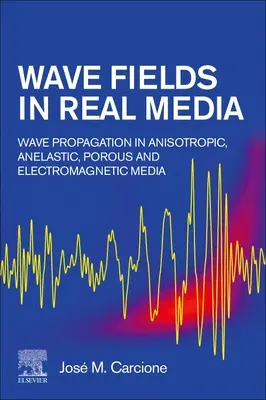 WAVE FIELDS IN REAL MEDIA

WAVE PROPAGATION IN ANISOTROPIC, ANELASTIC, POROUS AND ELECTROMAGNETIC MEDIA

ELSEVIER

José M. Carcione